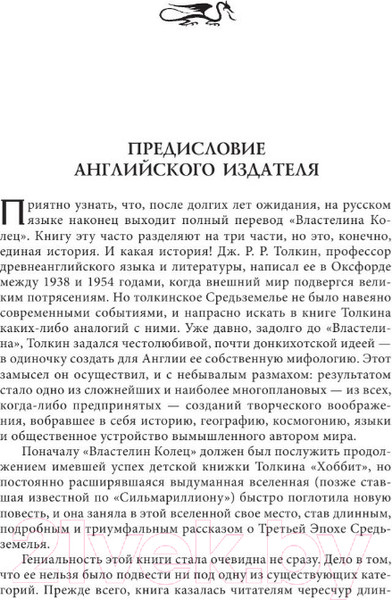 ПРЕДИСЛОВИЕ АНГЛИЙСКОГО ИЗДАТЕЛЯ

Приятно узнать, что, после долгих лет ожидания, на русском языке наконец выходит полный перевод «Властелина Колец». Книгу эту часто разделяют на три части, но это, конечно, единая история. И какая история! Дж. Р. Р. Толкин, профессор древнеанглийского языка и литературы, написал ее в Оксфорде между 1938 и 1954 годами, когда внешний мир подвергся великим потрясениям. Но толкинское Средьземелье не было навеяно современными событиями, и напрасно искать в книге Толкина каких-либо аналогий с ними. Уже давно, задолго до «Властелина», Толкин задался честолюбивой, почти донкихотской идеей — в одиночку создать для Англии ее собственную мифологию. Этот замысел он осуществил, и с небывалым размахом: результатом стало одно из сложнейших и наиболее многоплановых — из всех, когда-либо предпринятых — созданий творческого воображения, вобравшее в себя историю, географию, космогонию, языки и общественное устройство вымышленного автором мира.

Поначалу «Властелин Колец» должен был послужить продолжением имевшей успех детской книжки Толкина «Хоббит», но постоянно расширявшаяся выдуманная вселенная (позже ставшая известной по «Сильмариллиону») быстро поглотила новую повесть, и она заняла в этой вселенной свое место, став длинным, подробным и триумфальным рассказом о Третьей Эпохе Средьземелья.

Гениальность этой книги стала очевидна не сразу. Дело в том, что ее нельзя было подвести ни под одну из существующих категорий. Прежде всего, книга казалась читателям чересчур длин-

21vek.by